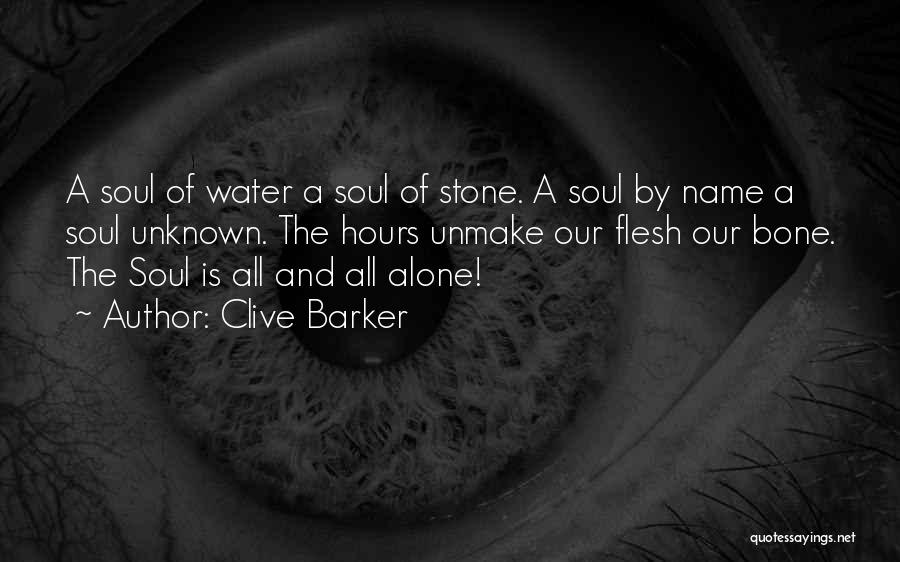 A soul of water a soul of stone. A soul by name a soul unknown. The hours unmake our flesh our bone. The Soul is all and all alone!
~ Author: Clive Barker

quotessayings.net